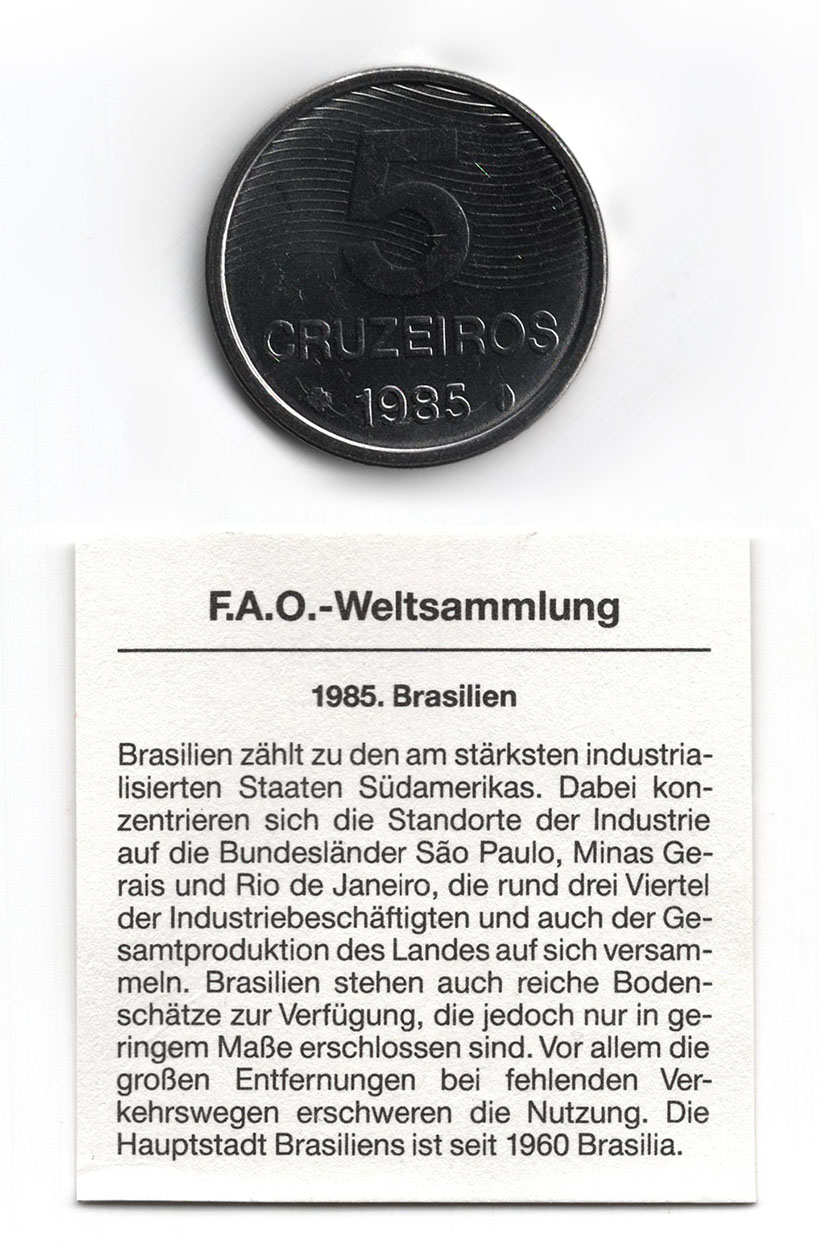 5
CRUZEIROS
1985

F.A.O.-Weltsammlung

1985. Brasilien

Brasilien zählt zu den am stärksten industrialisierten Staaten Südamerikas. Dabei konzentrieren sich die Standorte der Industrie auf die Bundesländer São Paulo, Minas Gerais und Rio de Janeiro, die rund drei Viertel der Industriebeschäftigten und auch der Gesamtproduktion des Landes auf sich versammeln. Brasilien stehen auch reiche Bodenschätze zur Verfügung, die jedoch nur in geringem Maße erschlossen sind. Vor allem die großen Entfernungen bei fehlenden Verkehrswegen erschweren die Nutzung. Die Hauptstadt Brasiliens ist seit 1960 Brasilia.